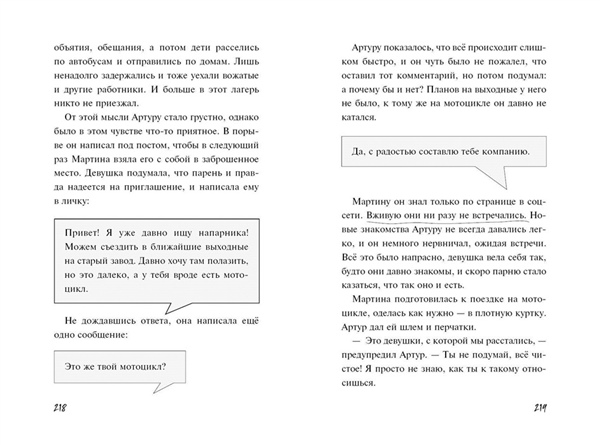 объятия, обещания, а потом дети расселись по автобусам и отправились по домам. Лишь ненадолго задержались и тоже уехали вожатые и другие работники. И больше в этот лагерь никто не приезжал.

От этой мысли Артуру стало грустно, однако было в этом чувстве что-то приятное. В порыве он написал под постом, чтобы в следующий раз Мартина взяла его с собой в заброшенное место. Девушка подумала, что парень и правда надеется на приглашение, и написала ему в личку:

Привет! Я уже давно ищу напарника! Можем съездить в ближайшие выходные на старый завод. Давно хочу там полазить, но это далеко, а у тебя вроде есть мотоцикл.

Не дождавшись ответа, она написала ещё одно сообщение:

Это же твой мотоцикл?

218

Артуру показалось, что всё происходит слишком быстро, и он чуть было не пожалел, что оставил тот комментарий, но потом подумал: а почему бы и нет? Планов на выходные у него не было, к тому же на мотоцикле он давно не катался.

Да, с радостью составлю тебе компанию.

Мартину он знал только по странице в соцсети. Вживую они ни разу не встречались. Новые знакомства Артуру не всегда давались легко, и он немного нервничал, ожидая встречи. Всё это было напрасно, девушка вела себя так, будто они давно знакомы, и скоро парню стало казаться, что так оно и есть.

Мартина подготовилась к поездке на мотоцикле, оделась как нужно — в плотную куртку. Артур дал ей шлем и перчатки.

— Это девушки, с которой мы расстались, — предупредил Артур. — Ты не подумай, всё чистое! Я просто не знаю, как ты к такому относишься.

219